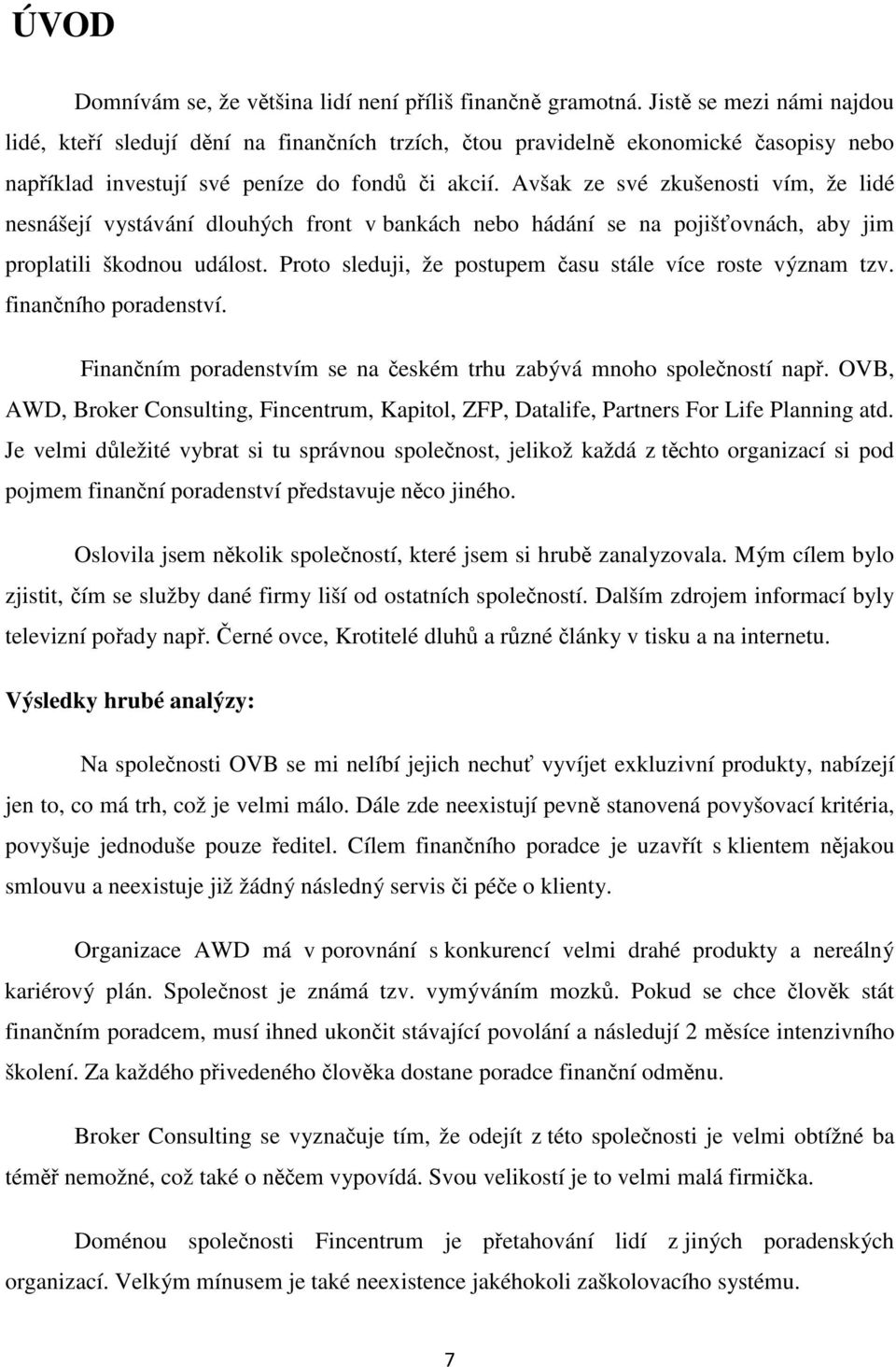 ÚVOD

Domnívám se, že většina lidí není příliš finančně gramotná. Jistě se mezi námi najdou lidé, kteří sledují dění na finančních trzích, čtou pravidelně ekonomické časopisy nebo například investují své peníze do fondů či akcií. Avšak ze své zkušenosti vím, že lidé nesnášejí vystávání dlouhých front v bankách nebo hádání se na pojišťovnách, aby jim proplatili škodnou událost. Proto sleduji, že postupem času stále více roste význam tzv. finančního poradenství.

Finančním poradenstvím se na českém trhu zabývá mnoho společností např. OVB, AWD, Broker Consulting, Fincentrum, Kapitol, ZFP, Datalife, Partners For Life Planning atd. Je velmi důležité vybrat si tu správnou společnost, jelikož každá z těchto organizací si pod pojmem finanční poradenství představuje něco jiného.

Oslovila jsem několik společností, které jsem si hrubě zanalyzovala. Mým cílem bylo zjistit, čím se služby dané firmy liší od ostatních společností. Dalším zdrojem informací byly televizní pořady např. Černé ovce, Krotitelé dluhů a různé články v tisku a na internetu.

Výsledky hrubé analýzy:

Na společnosti OVB se mi nelíbí jejich nechuť vyvíjet exkluzivní produkty, nabízejí jen to, co má trh, což je velmi málo. Dále zde neexistují pevně stanovená povyšovací kritéria, povyšuje jednoduše pouze ředitel. Cílem finančního poradce je uzavřít s klientem nějakou smlouvu a neexistuje již žádný následný servis či péče o klienty.

Organizace AWD má v porovnání s konkurencí velmi drahé produkty a nereálný kariérový plán. Společnost je známá tzv. vymýváním mozků. Pokud se chce člověk stát finančním poradcem, musí ihned ukončit stávající povolání a následují 2 měsíce intenzivního školení. Za každého přivedeného člověka dostane poradce finanční odměnu.

Broker Consulting se vyznačuje tím, že odejít z této společnosti je velmi obtížné ba téměř nemožné, což také o něčem vypovídá. Svou velikostí je to velmi malá firmička.

Doménou společnosti Fincentrum je přetahování lidí z jiných poradenských organizací. Velkým mínusem je také neexistence jakéhokoli zaškolovacího systému.

7